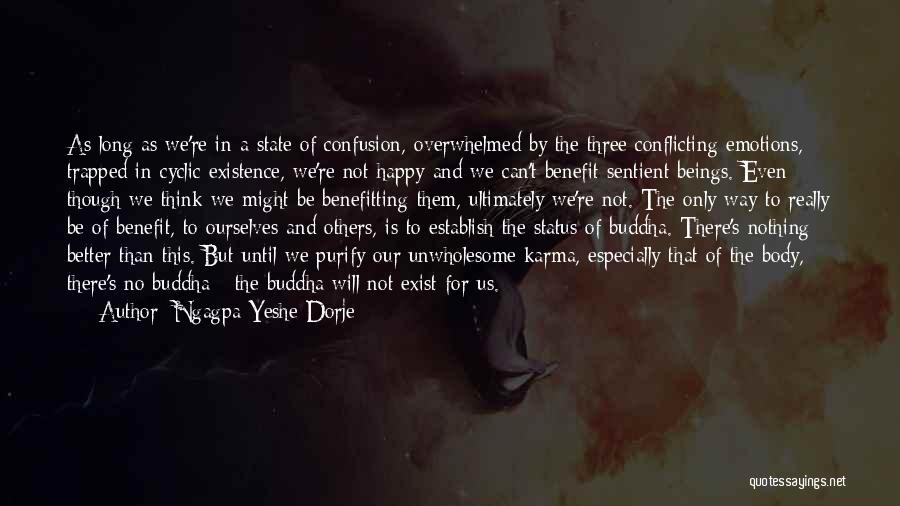 As long as we're in a state of confusion, overwhelmed by the three conflicting emotions, trapped in cyclic existence, we're not happy and we can't benefit sentient beings. Even though we think we might be benefitting them, ultimately we're not. The only way to really be of benefit, to ourselves and others, is to establish the status of buddha. There's nothing better than this. But until we purify our unwholesome karma, especially that of the body, there's no buddha - the buddha will not exist for us.

Author: Ngagpa Yeshe Dorje

quotessayings.net